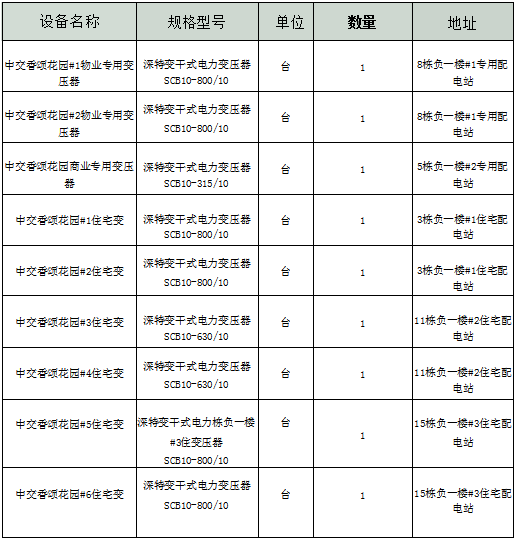 | 设备名称 | 规格型号 | 单位 | 数量 | 地址 |
|---|---|---|---|---|
| 中交香颂花园#1物业专用变压器 | 深特变干式电力变压器 SCB10-800/10 | 台 | 1 | 8栋负一楼#1专用配电站 |
| 中交香颂花园#2物业专用变压器 | 深特变干式电力变压器 SCB10-800/10 | 台 | 1 | 8栋负一楼#1专用配电站 |
| 中交香颂花园商业专用变压器 | 深特变干式电力变压器 SCB10-315/10 | 台 | 1 | 5栋负一楼#2专用配电站 |
| 中交香颂花园#1住宅变 | 深特变干式电力变压器 SCB10-800/10 | 台 | 1 | 3栋负一楼#1住宅配电站 |
| 中交香颂花园#2住宅变 | 深特变干式电力变压器 SCB10-800/10 | 台 | 1 | 3栋负一楼#1住宅配电站 |
| 中交香颂花园#3住宅变 | 深特变干式电力变压器 SCB10-630/10 | 台 | 1 | 11栋负一楼#2住宅配电站 |
| 中交香颂花园#4住宅变 | 深特变干式电力变压器 SCB10-630/10 | 台 | 1 | 11栋负一楼#2住宅配电站 |
| 中交香颂花园#5住宅变 | 深特变干式电力栋负一楼#3住变压器 SCB10-800/10 | 台 | 1 | 15栋负一楼#3住宅配电站 |
| 中交香颂花园#6住宅变 | 深特变干式电力变压器 SCB10-800/10 | 台 | 1 | 15栋负一楼#3住宅配电站 |